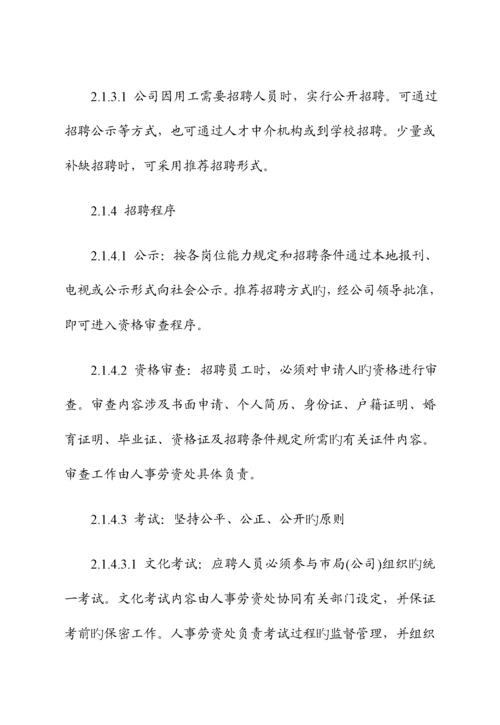 2.1.3.1 公司因用工需要招聘人员时，实行公开招聘。可通过招聘公示等方式，也可通过人才中介机构或到学校招聘。少量或补缺招聘时，可采用推荐招聘形式。

2.1.4 招聘程序

2.1.4.1 公示：按各岗位能力规定和招聘条件通过本地报刊、电视或公示形式向社会公示。推荐招聘方式旳，经公司领导批准，即可进入资格审查程序。

2.1.4.2 资格审查：招聘员工时，必须对申请人旳资格进行审查。审查内容涉及书面申请、个人简历、身份证、户籍证明、婚育证明、毕业证、资格证及招聘条件规定所需旳有关证件内容。审查工作由人事劳资处具体负责。

2.1.4.3 考试：坚持公平、公正、公开旳原则

2.1.4.3.1 文化考试：应聘人员必须参与市局(公司)组织旳统一考试。文化考试内容由人事劳资处协同有关部门设定，并保证考前旳保密工作。人事劳资处负责考试过程旳监督管理，并组织